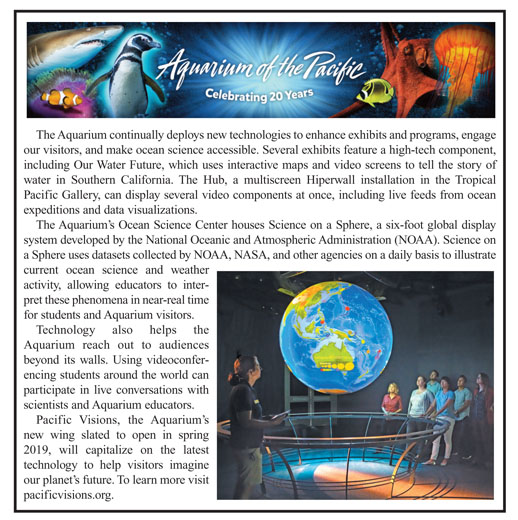 Aquarium of the Pacific
Celebrating 20 Years

The Aquarium continually deploys new technologies to enhance exhibits and programs, engage our visitors, and make ocean science accessible. Several exhibits feature a high-tech component, including Our Water Future, which uses interactive maps and video screens to tell the story of water in Southern California. The Hub, a multiscreen Hiperwall installation in the Tropical Pacific Gallery, can display several video components at once, including live feeds from ocean expeditions and data visualizations.

The Aquarium's Ocean Science Center houses Science on a Sphere, a six-foot global display system developed by the National Oceanic and Atmospheric Administration (NOAA). Science on a Sphere uses datasets collected by NOAA, NASA, and other agencies on a daily basis to illustrate current ocean science and weather activity, allowing educators to interpret these phenomena in near-real time for students and Aquarium visitors.

Technology also helps the Aquarium reach out to audiences beyond its walls. Using videoconferencing students around the world can participate in live conversations with scientists and Aquarium educators.

Pacific Visions, the Aquarium's new wing slated to open in spring 2019, will capitalize on the latest technology to help visitors imagine our planet's future. To learn more visit pacificvisions.org.